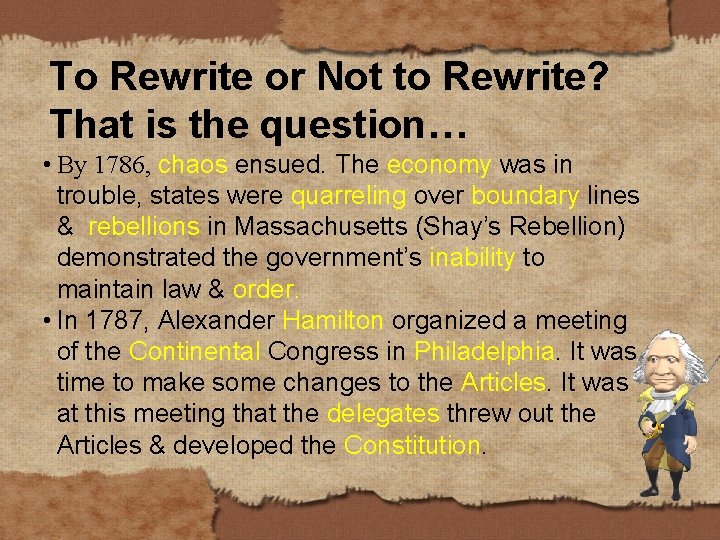 To Rewrite or Not to Rewrite? That is the question…

• By 1786, chaos ensued. The economy was in trouble, states were quarreling over boundary lines & rebellions in Massachusetts (Shay's Rebellion) demonstrated the government's inability to maintain law & order.

• In 1787, Alexander Hamilton organized a meeting of the Continental Congress in Philadelphia. It was time to make some changes to the Articles. It was at this meeting that the delegates threw out the Articles & developed the Constitution.